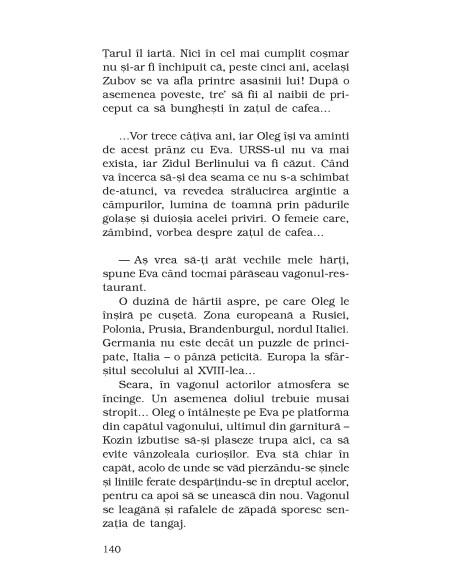 Țarul îl iartă. Nici în cel mai cumplit coșmar nu și-ar fi închipuit că, peste cinci ani, același Zubov se va afla printre asasinii lui! După o asemenea poveste, tre' să fii al naibii de priceput ca să bunghești în zațul de cafea…

…Vor trece câțiva ani, iar Oleg își va aminti de acest prânz cu Eva. URSS-ul nu va mai exista, iar Zidul Berlinului va fi căzut. Când va încerca să-și dea seama ce nu s-a schimbat de-atunci, va revedea strălucirea argintie a câmpurilor, lumina de toamnă prin pădurile golașe și duioșia acelei priviri. O femeie care, zâmbind, vorbea despre zațul de cafea…

— Aș vrea să-ți arăt vechile mele hărți, spune Eva când tocmai părăseau vagonul-restaurant.

O duzină de hârtii aspre, pe care Oleg le înșiră pe cușetă. Zona europeană a Rusiei, Polonia, Prusia, Brandenburgul, nordul Italiei. Germania nu este decât un puzzle de principate, Italia – o pânză peticită. Europa la sfârșitul secolului al XVIII-lea…

Seara, în vagonul actorilor atmosfera se încinge. Un asemenea doliul trebuie musai stropit… Oleg o întâlnește pe Eva pe platforma din capătul vagonului, ultimul din garnitură – Kozin izbutise să-și plaseze trupa aici, ca să evite vânzoleala curioșilor. Eva stă chiar în capăt, acolo de unde se văd pierzându-se șinele și liniile ferate despărțindu-se în dreptul acelor, pentru ca apoi să se unească din nou. Vagonul se leagănă și rafalele de zăpadă sporesc senzația de tangaj.

140